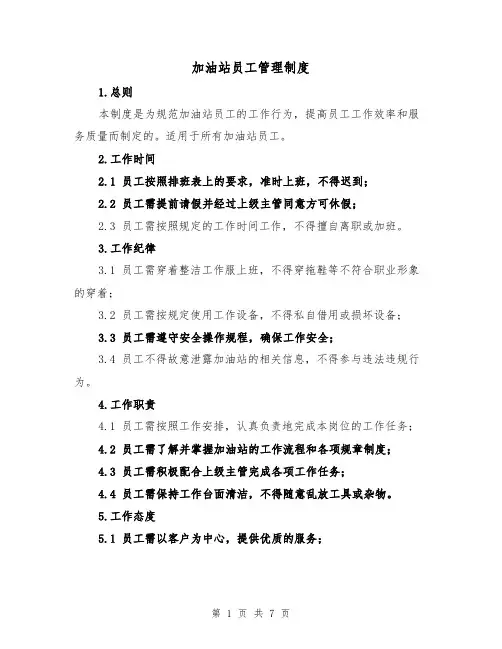 加油站员工管理制度

1.总则

本制度是为规范加油站员工的工作行为，提高员工工作效率和服务质量而制定的。适用于所有加油站员工。

2.工作时间

2.1 员工按照排班表上的要求，准时上班，不得迟到；

2.2 员工需提前请假并经过上级主管同意方可休假；

2.3 员工需按照规定的工作时间工作，不得擅自离职或加班。

3.工作纪律

3.1 员工需穿着整洁工作服上班，不得穿拖鞋等不符合职业形象的穿着；

3.2 员工需按规定使用工作设备，不得私自借用或损坏设备；

3.3 员工需遵守安全操作规程，确保工作安全；

3.4 员工不得故意泄露加油站的相关信息，不得参与违法违规行为。

4.工作职责

4.1 员工需按照工作安排，认真负责地完成本岗位的工作任务；

4.2 员工需了解并掌握加油站的工作流程和各项规章制度；

4.3 员工需积极配合上级主管完成各项工作任务；

4.4 员工需保持工作台面清洁，不得随意乱放工具或杂物。

5.工作态度

5.1 员工需以客户为中心，提供优质的服务；

第 1 页 共 7 页